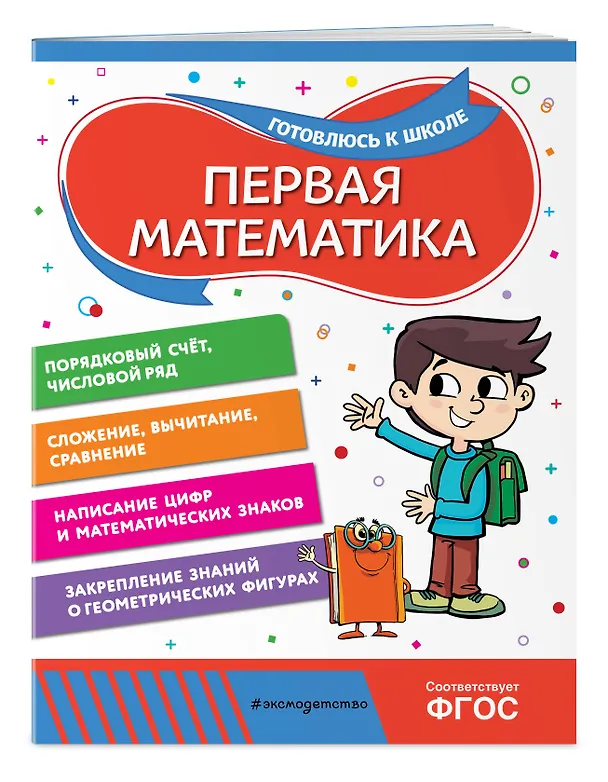 ГОТОВЛЮСЬ К ШКОЛЕ

ПЕРВАЯ МАТЕМАТИКА

ПОРЯДКОВЫЙ СЧЁТ, ЧИСЛОВОЙ РЯД

СЛОЖЕНИЕ, ВЫЧИТАНИЕ, СРАВНЕНИЕ

НАПИСАНИЕ ЦИФР И МАТЕМАТИЧЕСКИХ ЗНАКОВ

ЗАКРЕПЛЕНИЕ ЗНАНИЙ О ГЕОМЕТРИЧЕСКИХ ФИГУРАХ

#эксмодетство

Соответствует ФГОС